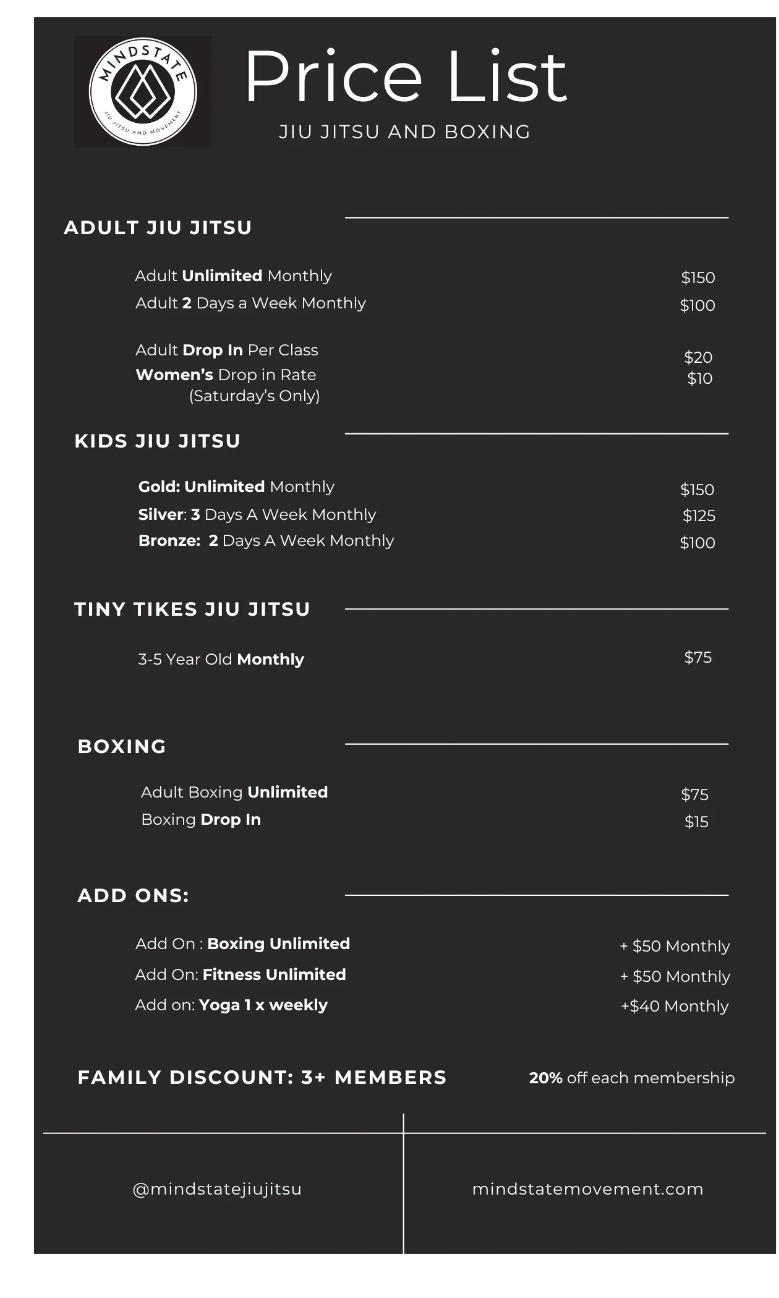 MINDSTATE
JIU JITSU AND MOVEMENT

Price List
JIU JITSU AND BOXING

ADULT JIU JITSU

Adult Unlimited Monthly $150
Adult 2 Days a Week Monthly $100

Adult Drop In Per Class $20
Women's Drop in Rate (Saturday's Only) $10

KIDS JIU JITSU

Gold: Unlimited Monthly $150
Silver: 3 Days A Week Monthly $125
Bronze: 2 Days A Week Monthly $100

TINY TIKES JIU JITSU

3-5 Year Old Monthly $75

BOXING

Adult Boxing Unlimited $75
Boxing Drop In $15

ADD ONS:

Add On : Boxing Unlimited + $50 Monthly
Add On: Fitness Unlimited + $50 Monthly
Add on: Yoga 1 x weekly +$40 Monthly

FAMILY DISCOUNT: 3+ MEMBERS 20% off each membership

@mindstatejiujitsu

mindstatemovement.com